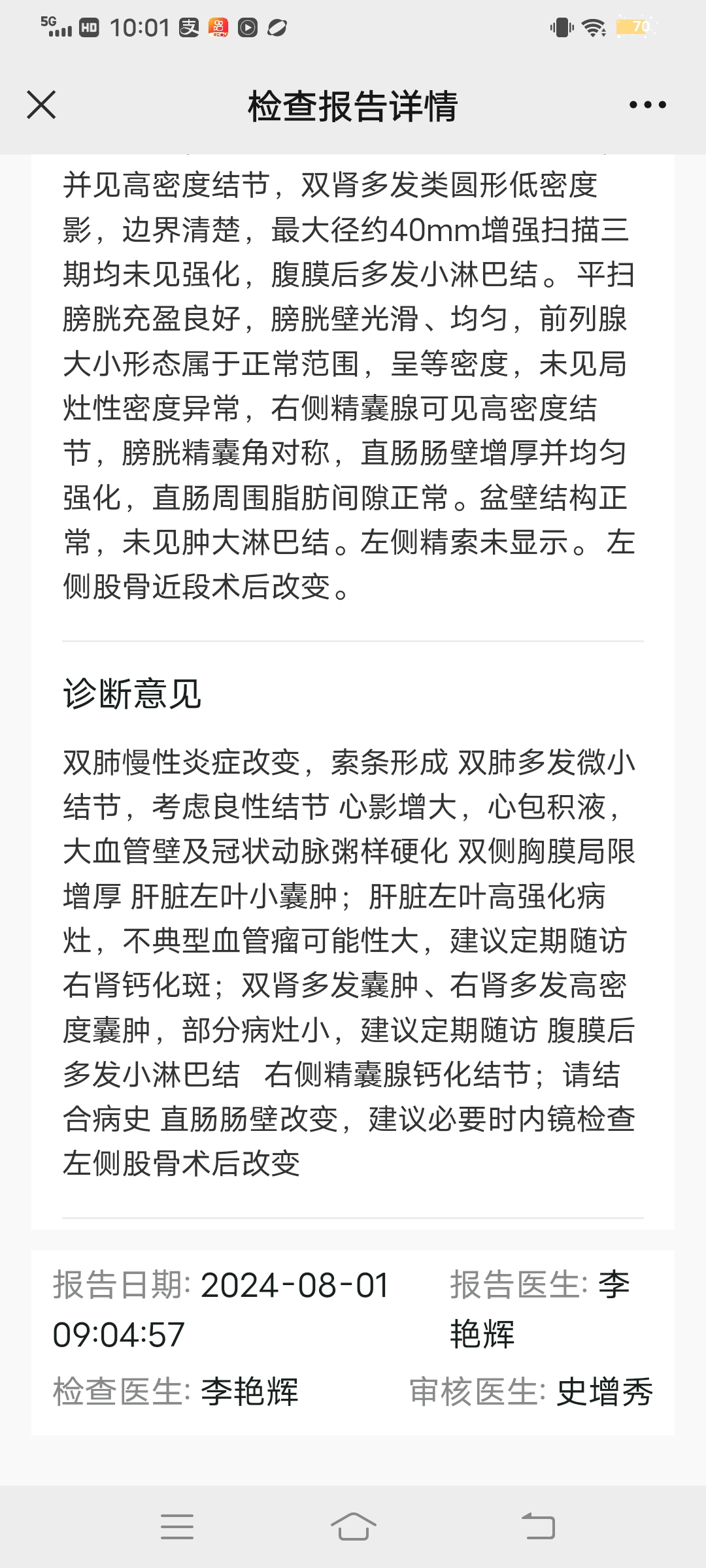 5G HD 10:01 70

检查报告详情

并见高密度结节，双肾多发类圆形低密度影，边界清楚，最大径约40mm增强扫描三期均未见强化，腹膜后多发小淋巴结。平扫膀胱充盈良好，膀胱壁光滑、均匀，前列腺大小形态属于正常范围，呈等密度，未见局灶性密度异常，右侧精囊腺可见高密度结节，膀胱精囊角对称，直肠肠壁增厚并均匀强化，直肠周围脂肪间隙正常。盆壁结构正常，未见肿大淋巴结。左侧精索未显示。左侧股骨近段术后改变。

诊断意见

双肺慢性炎症改变，索条形成 双肺多发微小结节，考虑良性结节 心影增大，心包积液，大血管壁及冠状动脉粥样硬化 双侧胸膜局限增厚 肝脏左叶小囊肿；肝脏左叶高强化病灶，不典型血管瘤可能性大，建议定期随访 右肾钙化斑；双肾多发囊肿、右肾多发高密度囊肿，部分病灶小，建议定期随访 腹膜后多发小淋巴结 右侧精囊腺钙化结节；请结合病史 直肠肠壁改变，建议必要时内镜检查 左侧股骨术后改变

报告日期: 2024-08-01 09:04:57
报告医生: 李艳辉
检查医生: 李艳辉
审核医生: 史增秀